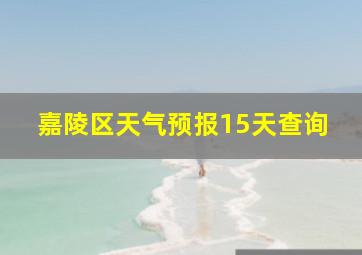 嘉陵区天气预报15天查询